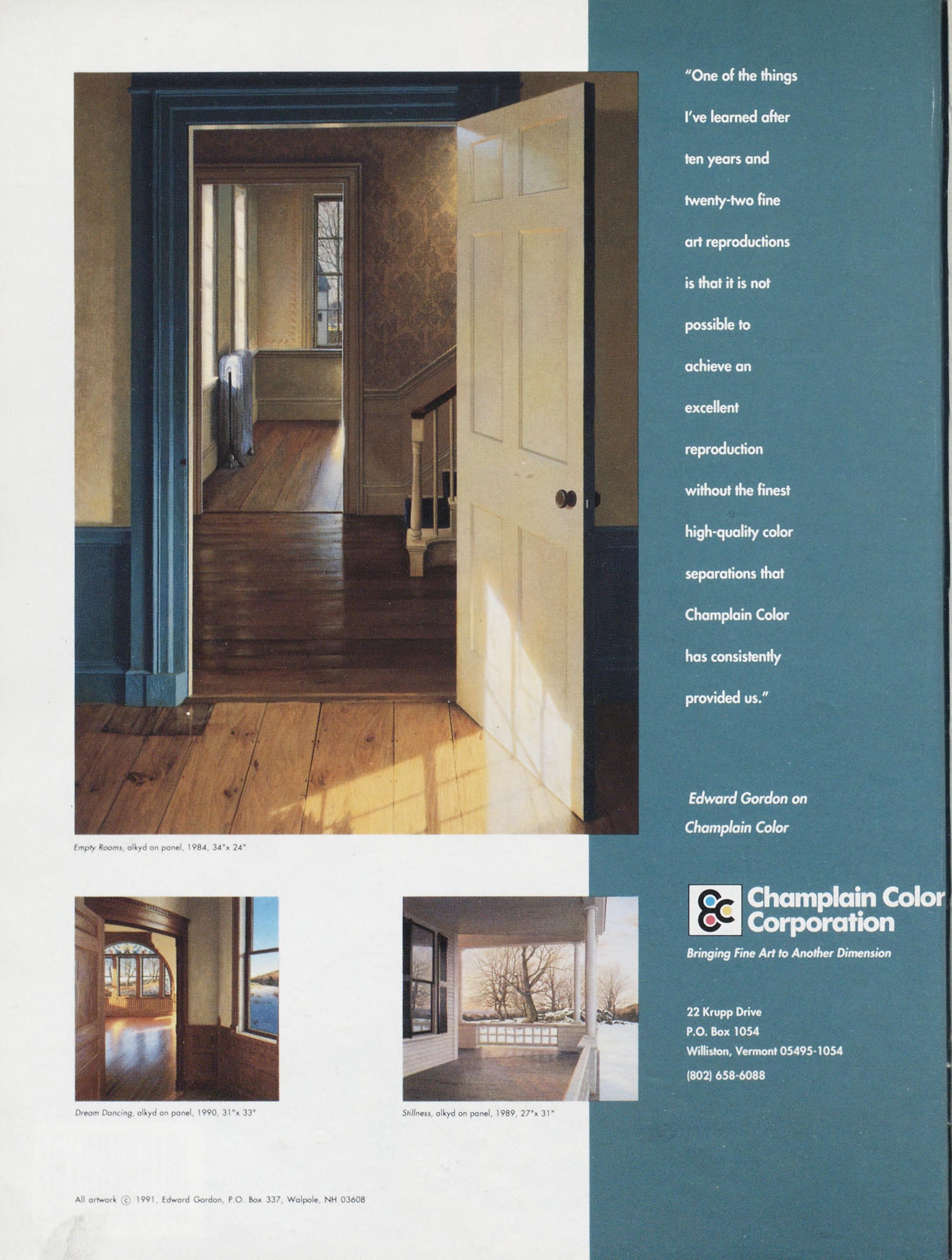 Empty Rooms, alkyd on panel, 1984, 34"x 24"

Dream Dancing, alkyd on panel, 1990, 31"x 33"

Stillness, alkyd on panel, 1989, 27"x 31"

All artwork © 1991, Edward Gordon, P.O. Box 337, Walpole, NH 03608

"One of the things I've learned after ten years and twenty-two fine art reproductions is that it is not possible to achieve an excellent reproduction without the finest high-quality color separations that Champlain Color has consistently provided us."

Edward Gordon on Champlain Color

Champlain Color Corporation

Bringing Fine Art to Another Dimension

22 Krupp Drive
P.O. Box 1054
Williston, Vermont 05495-1054
(802) 658-6088